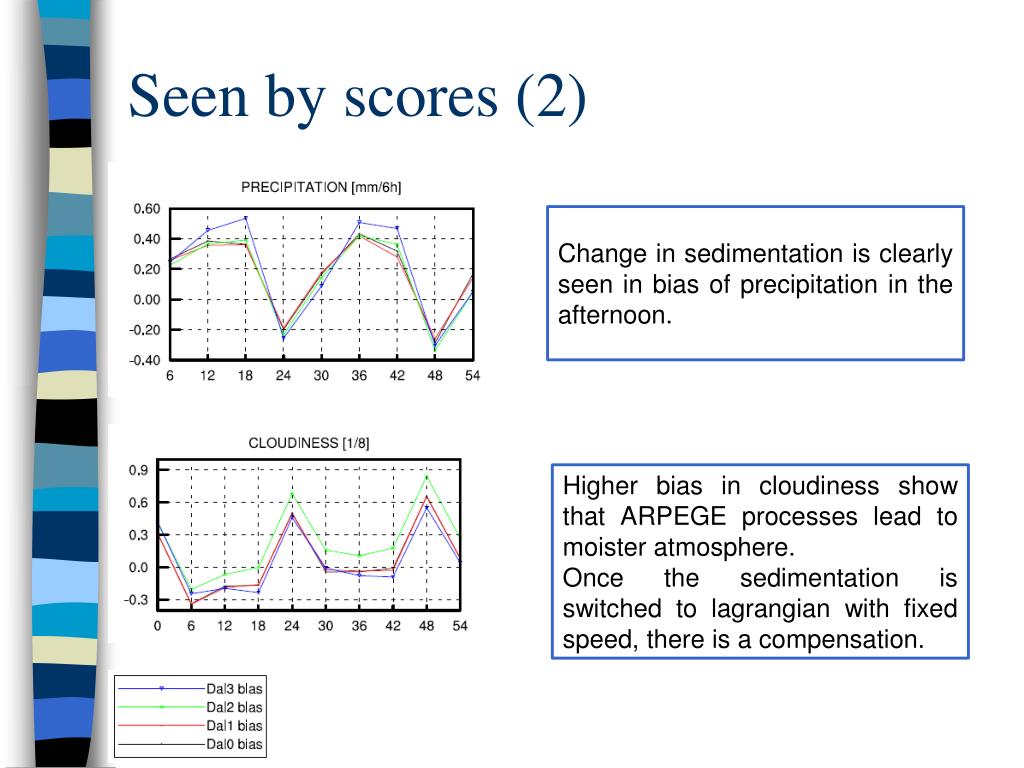 Seen by scores (2)

PRECIPITATION [mm/6h]

0.60
0.40
0.20
0.00
-0.20
-0.40

6 12 18 24 30 36 42 48 54

Change in sedimentation is clearly seen in bias of precipitation in the afternoon.

CLOUDINESS [1/8]

0.9
0.6
0.3
0.0
-0.3

0 6 12 18 24 30 36 42 48 54

Higher bias in cloudiness show that ARPEGE processes lead to moister atmosphere.
Once the sedimentation is switched to lagrangian with fixed speed, there is a compensation.

Dal3 bias
Dal2 bias
Dal1 bias
Dal0 bias